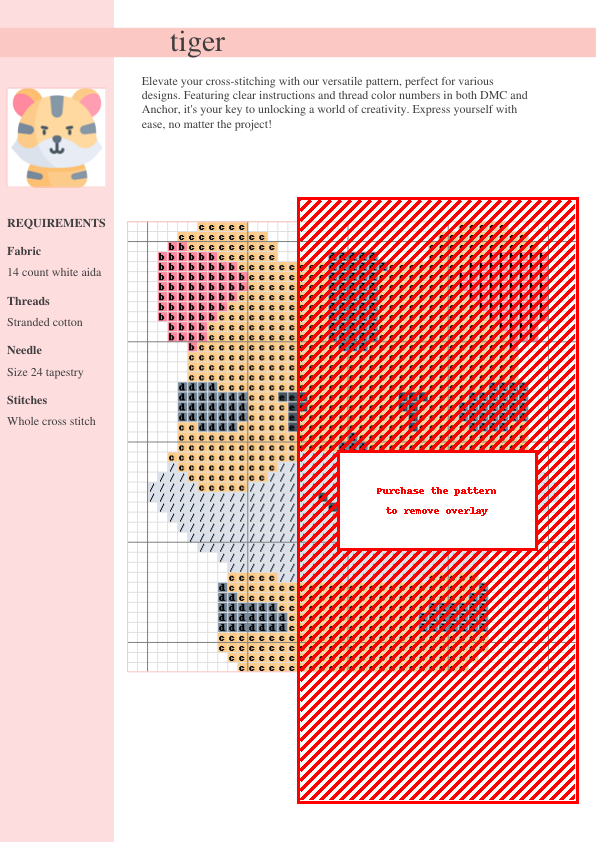 tiger

Elevate your cross-stitching with our versatile pattern, perfect for various designs. Featuring clear instructions and thread color numbers in both DMC and Anchor, it's your key to unlocking a world of creativity. Express yourself with ease, no matter the project!

REQUIREMENTS

Fabric

14 count white aida

Threads

Stranded cotton

Needle

Size 24 tapestry

Stitches

Whole cross stitch

Purchase the pattern to remove overlay